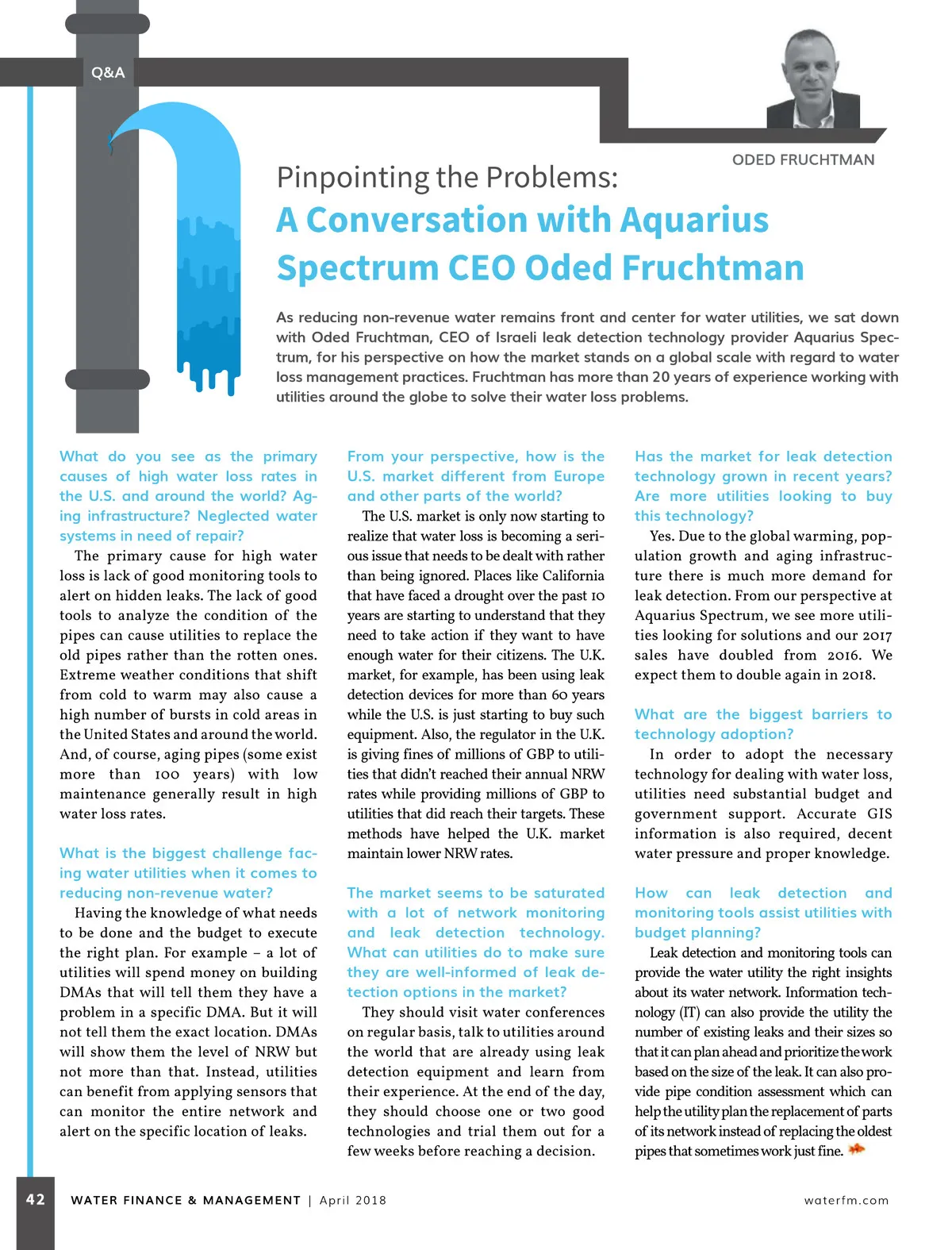 Q&A

ODED FRUCHTMAN

Pinpointing the Problems:
A Conversation with Aquarius Spectrum CEO Oded Fruchtman

As reducing non-revenue water remains front and center for water utilities, we sat down with Oded Fruchtman, CEO of Israeli leak detection technology provider Aquarius Spectrum, for his perspective on how the market stands on a global scale with regard to water loss management practices. Fruchtman has more than 20 years of experience working with utilities around the globe to solve their water loss problems.

What do you see as the primary causes of high water loss rates in the U.S. and around the world? Aging infrastructure? Neglected water systems in need of repair?

The primary cause for high water loss is lack of good monitoring tools to alert on hidden leaks. The lack of good tools to analyze the condition of the pipes can cause utilities to replace the old pipes rather than the rotten ones. Extreme weather conditions that shift from cold to warm may also cause a high number of bursts in cold areas in the United States and around the world. And, of course, aging pipes (some exist more than 100 years) with low maintenance generally result in high water loss rates.

What is the biggest challenge facing water utilities when it comes to reducing non-revenue water?

Having the knowledge of what needs to be done and the budget to execute the right plan. For example – a lot of utilities will spend money on building DMAs that will tell them they have a problem in a specific DMA. But it will not tell them the exact location. DMAs will show them the level of NRW but not more than that. Instead, utilities can benefit from applying sensors that can monitor the entire network and alert on the specific location of leaks.

From your perspective, how is the U.S. market different from Europe and other parts of the world?

The U.S. market is only now starting to realize that water loss is becoming a serious issue that needs to be dealt with rather than being ignored. Places like California that have faced a drought over the past 10 years are starting to understand that they need to take action if they want to have enough water for their citizens. The U.K. market, for example, has been using leak detection devices for more than 60 years while the U.S. is just starting to buy such equipment. Also, the regulator in the U.K. is giving fines of millions of GBP to utilities that didn't reached their annual NRW rates while providing millions of GBP to utilities that did reach their targets. These methods have helped the U.K. market maintain lower NRW rates.

The market seems to be saturated with a lot of network monitoring and leak detection technology. What can utilities do to make sure they are well-informed of leak detection options in the market?

They should visit water conferences on regular basis, talk to utilities around the world that are already using leak detection equipment and learn from their experience. At the end of the day, they should choose one or two good technologies and trial them out for a few weeks before reaching a decision.

Has the market for leak detection technology grown in recent years? Are more utilities looking to buy this technology?

Yes. Due to the global warming, population growth and aging infrastructure there is much more demand for leak detection. From our perspective at Aquarius Spectrum, we see more utilities looking for solutions and our 2017 sales have doubled from 2016. We expect them to double again in 2018.

What are the biggest barriers to technology adoption?

In order to adopt the necessary technology for dealing with water loss, utilities need substantial budget and government support. Accurate GIS information is also required, decent water pressure and proper knowledge.

How can leak detection and monitoring tools assist utilities with budget planning?

Leak detection and monitoring tools can provide the water utility the right insights about its water network. Information technology (IT) can also provide the utility the number of existing leaks and their sizes so that it can plan ahead and prioritize the work based on the size of the leak. It can also provide pipe condition assessment which can help the utility plan the replacement of parts of its network instead of replacing the oldest pipes that sometimes work just fine.

42 WATER FINANCE & MANAGEMENT | April 2018 waterfm.com